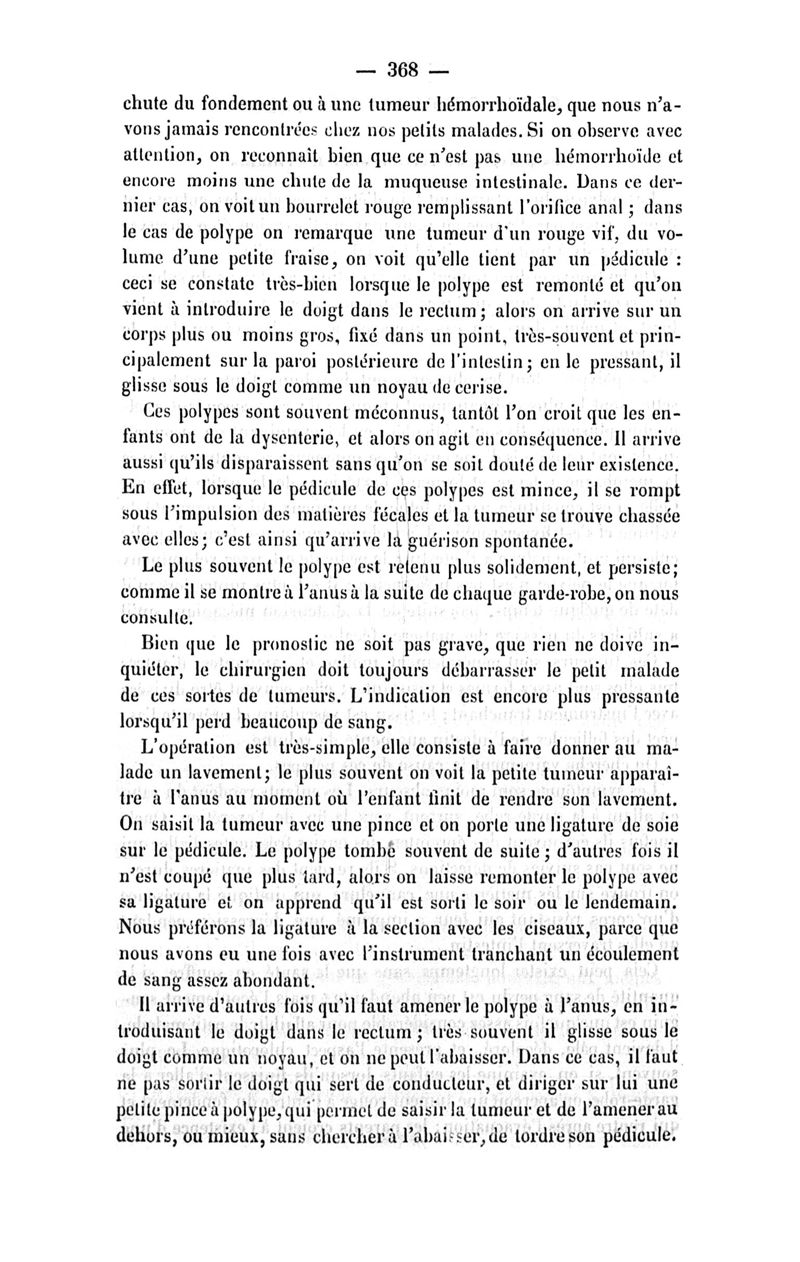 — 368 —

chute du fondement ou à une tumeur hémorrhoïdale, que nous n'avons jamais rencontrées chez nos petits malades. Si on observe avec attention, on reconnaît bien que ce n'est pas une hémorrhoïde et encore moins une chute de la muqueuse intestinale. Dans ce dernier cas, on voit un bourrelet rouge remplissant l'orifice anal ; dans le cas de polype on remarque une tumeur d'un rouge vif, du volume d'une petite fraise, on voit qu'elle tient par un pédicule : ceci se constate très-bien lorsque le polype est remonté et qu'on vient à introduire le doigt dans le rectum ; alors on arrive sur un corps plus ou moins gros, fixé dans un point, très-souvent et principalement sur la paroi postérieure de l'intestin ; en le pressant, il glisse sous le doigt comme un noyau de cerise.

Ces polypes sont souvent méconnus, tantôt l'on croit que les enfants ont de la dysenterie, et alors on agit en conséquence. Il arrive aussi qu'ils disparaissent sans qu'on se soit douté de leur existence. En effet, lorsque le pédicule de ces polypes est mince, il se rompt sous l'impulsion des matières fécales et la tumeur se trouve chassée avec elles ; c'est ainsi qu'arrive la guérison spontanée.

Le plus souvent le polype est retenu plus solidement, et persiste ; comme il se montre à l'anus à la suite de chaque garde-robe, on nous consulte.

Bien que le pronostic ne soit pas grave, que rien ne doive inquiéter, le chirurgien doit toujours débarrasser le petit malade de ces sortes de tumeurs. L'indication est encore plus pressante lorsqu'il perd beaucoup de sang.

L'opération est très-simple, elle consiste à faire donner au malade un lavement ; le plus souvent on voit la petite tumeur apparaître à l'anus au moment où l'enfant finit de rendre son lavement. On saisit la tumeur avec une pince et on porte une ligature de soie sur le pédicule. Le polype tombe souvent de suite ; d'autres fois il n'est coupé que plus tard, alors on laisse remonter le polype avec sa ligature et on apprend qu'il est sorti le soir ou le lendemain. Nous préférons la ligature à la section avec les ciseaux, parce que nous avons eu une fois avec l'instrument tranchant un écoulement de sang assez abondant.

Il arrive d'autres fois qu'il faut amener le polype à l'anus, en introduisant le doigt dans le rectum ; très souvent il glisse sous le doigt comme un noyau, et on ne peut l'abaisser. Dans ce cas, il faut ne pas sortir le doigt qui sert de conducteur, et diriger sur lui une petite pince à polype, qui permet de saisir la tumeur et de l'amener au dehors, ou mieux, sans chercher à l'abaisser, de tordre son pédicule.